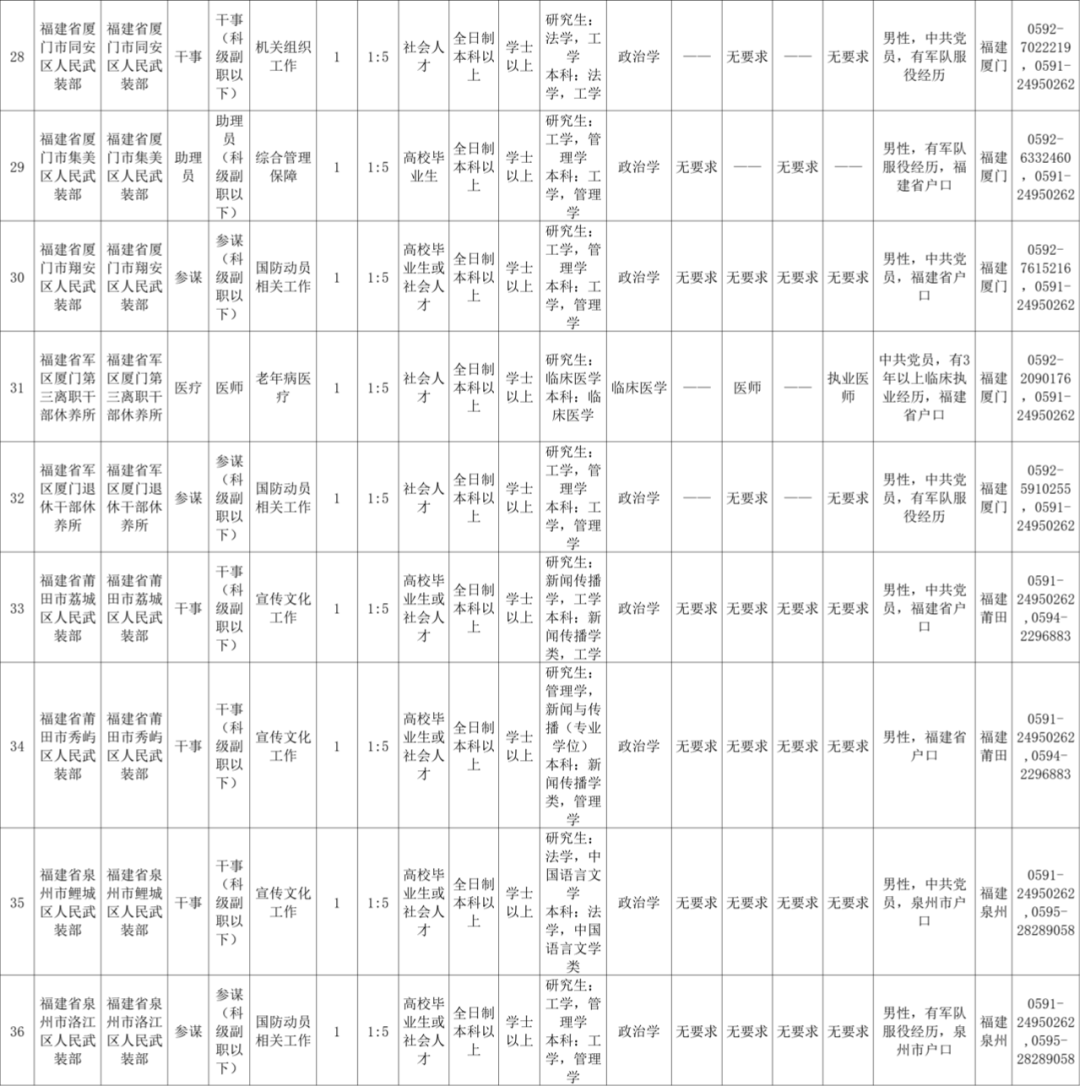 | 28 | 福建省厦门市同安区人民武装部 | 福建省厦门市同安区人民武装部 | 干事 | 干事（科级副职以下） | 机关组织工作 | 1 | 1:5 | 社会人才 | 全日制本科以上 | 学士以上 | 研究生：法学，工学 本科：法学，工学 | 政治学 | —— | 无要求 | —— | 无要求 | 男性，中共党员，有军队服役经历 | 福建厦门 | 0592-7022219，0591-24950262 |
|---|---|---|---|---|---|---|---|---|---|---|---|---|---|---|---|---|---|---|---|
| 29 | 福建省厦门市集美区人民武装部 | 福建省厦门市集美区人民武装部 | 助理员 | 助理员（科级副职以下） | 综合管理保障 | 1 | 1:5 | 高校毕业生 | 全日制本科以上 | 学士以上 | 研究生：工学，管理学 本科：工学，管理学 | 政治学 | 无要求 | —— | 无要求 | —— | 男性，有军队服役经历，福建省户口 | 福建厦门 | 0592-6332460，0591-24950262 |
| 30 | 福建省厦门市翔安区人民武装部 | 福建省厦门市翔安区人民武装部 | 参谋 | 参谋（科级副职以下） | 国防动员相关工作 | 1 | 1:5 | 高校毕业生或社会人才 | 全日制本科以上 | 学士以上 | 研究生：工学，管理学 本科：工学，管理学 | 政治学 | 无要求 | 无要求 | 无要求 | 无要求 | 男性，中共党员，福建省户口 | 福建厦门 | 0592-7615216，0591-24950262 |
| 31 | 福建省军区厦门第三离职干部休养所 | 福建省军区厦门第三离职干部休养所 | 医疗 | 医师 | 老年病医疗 | 1 | 1:5 | 社会人才 | 全日制本科以上 | 学士以上 | 研究生：临床医学 本科：临床医学 | 临床医学 | —— | 医师 | —— | 执业医师 | 中共党员，有3年以上临床执业经历，福建省户口 | 福建厦门 | 0592-2090176，0591-24950262 |
| 32 | 福建省军区厦门退休干部休养所 | 福建省军区厦门退休干部休养所 | 参谋 | 参谋（科级副职以下） | 国防动员相关工作 | 1 | 1:5 | 社会人才 | 全日制本科以上 | 学士以上 | 研究生：工学，管理学 本科：工学，管理学 | 政治学 | —— | 无要求 | —— | 无要求 | 男性，中共党员，有军队服役经历 | 福建厦门 | 0592-5910255，0591-24950262 |
| 33 | 福建省莆田市荔城区人民武装部 | 福建省莆田市荔城区人民武装部 | 干事 | 干事（科级副职以下） | 宣传文化工作 | 1 | 1:5 | 高校毕业生或社会人才 | 全日制本科以上 | 学士以上 | 研究生：新闻传播学，工学 本科：新闻传播学类，工学 | 政治学 | 无要求 | 无要求 | 无要求 | 无要求 | 男性，中共党员，福建省户口 | 福建莆田 | 0591-24950262，0594-2296883 |
| 34 | 福建省莆田市秀屿区人民武装部 | 福建省莆田市秀屿区人民武装部 | 干事 | 干事（科级副职以下） | 宣传文化工作 | 1 | 1:5 | 高校毕业生或社会人才 | 全日制本科以上 | 学士以上 | 研究生：管理学，新闻与传播（专业学位） 本科：新闻传播学类，管理学 | 政治学 | 无要求 | 无要求 | 无要求 | 无要求 | 男性，福建省户口 | 福建莆田 | 0591-24950262，0594-2296883 |
| 35 | 福建省泉州市鲤城区人民武装部 | 福建省泉州市鲤城区人民武装部 | 干事 | 干事（科级副职以下） | 宣传文化工作 | 1 | 1:5 | 高校毕业生或社会人才 | 全日制本科以上 | 学士以上 | 研究生：法学，中国语言文学 本科：法学，中国语言文学类 | 政治学 | 无要求 | 无要求 | 无要求 | 无要求 | 男性，中共党员，泉州市户口 | 福建泉州 | 0591-24950262，0595-28289058 |
| 36 | 福建省泉州市洛江区人民武装部 | 福建省泉州市洛江区人民武装部 | 参谋 | 参谋（科级副职以下） | 国防动员相关工作 | 1 | 1:5 | 高校毕业生或社会人才 | 全日制本科以上 | 学士以上 | 研究生：工学，管理学 本科：工学，管理学 | 政治学 | 无要求 | 无要求 | 无要求 | 无要求 | 男性，有军队服役经历，泉州市户口 | 福建泉州 | 0591-24950262，0595-28289058 |